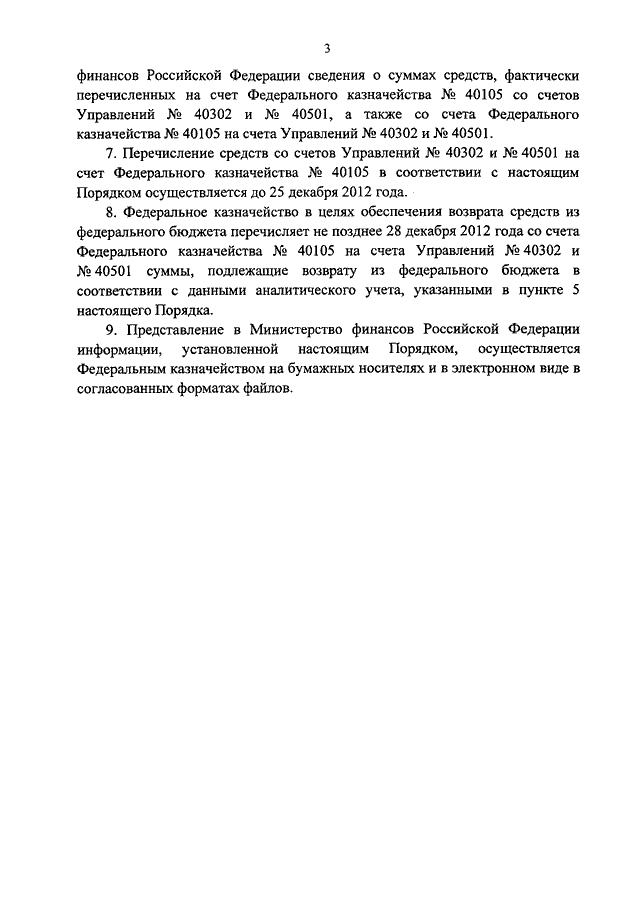 3

финансов Российской Федерации сведения о суммах средств, фактически перечисленных на счет Федерального казначейства № 40105 со счетов Управлений № 40302 и № 40501, а также со счета Федерального казначейства № 40105 на счета Управлений № 40302 и № 40501.

7. Перечисление средств со счетов Управлений № 40302 и № 40501 на счет Федерального казначейства № 40105 в соответствии с настоящим Порядком осуществляется до 25 декабря 2012 года.

8. Федеральное казначейство в целях обеспечения возврата средств из федерального бюджета перечисляет не позднее 28 декабря 2012 года со счета Федерального казначейства № 40105 на счета Управлений № 40302 и № 40501 суммы, подлежащие возврату из федерального бюджета в соответствии с данными аналитического учета, указанными в пункте 5 настоящего Порядка.

9. Представление в Министерство финансов Российской Федерации информации, установленной настоящим Порядком, осуществляется Федеральным казначейством на бумажных носителях и в электронном виде в согласованных форматах файлов.